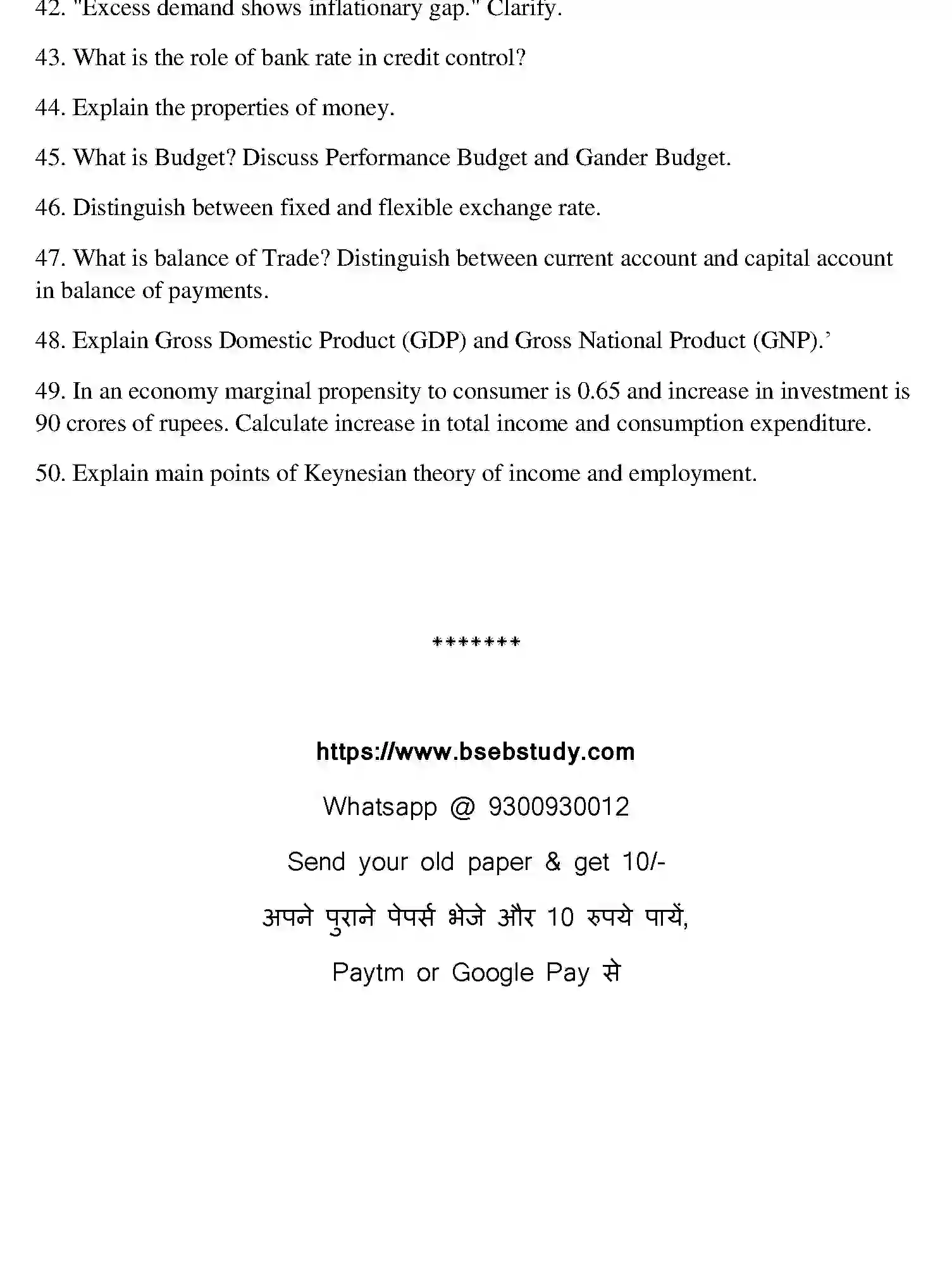 42. "Excess demand shows inflationary gap." Clarify.

43. What is the role of bank rate in credit control?

44. Explain the properties of money.

45. What is Budget? Discuss Performance Budget and Gander Budget.

46. Distinguish between fixed and flexible exchange rate.

47. What is balance of Trade? Distinguish between current account and capital account in balance of payments.

48. Explain Gross Domestic Product (GDP) and Gross National Product (GNP).'

49. In an economy marginal propensity to consumer is 0.65 and increase in investment is 90 crores of rupees. Calculate increase in total income and consumption expenditure.

50. Explain main points of Keynesian theory of income and employment.

*******

https://www.bsebstudy.com

Whatsapp @ 9300930012

Send your old paper & get 10/-

अपने पुराने पेपर्स भेजे और 10 रुपये पायें,

Paytm or Google Pay से